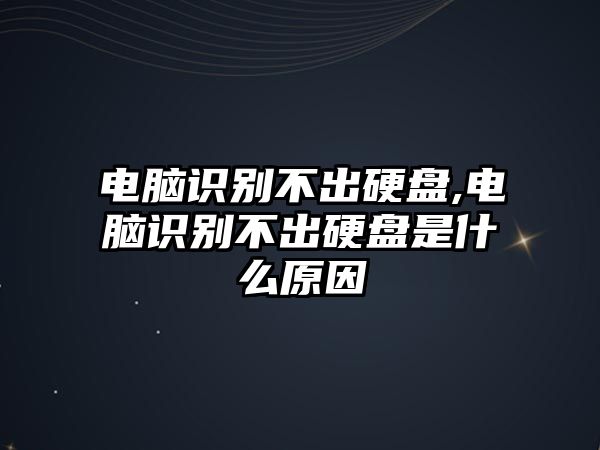 电脑识别不出硬盘,电脑识别不出硬盘是什么原因